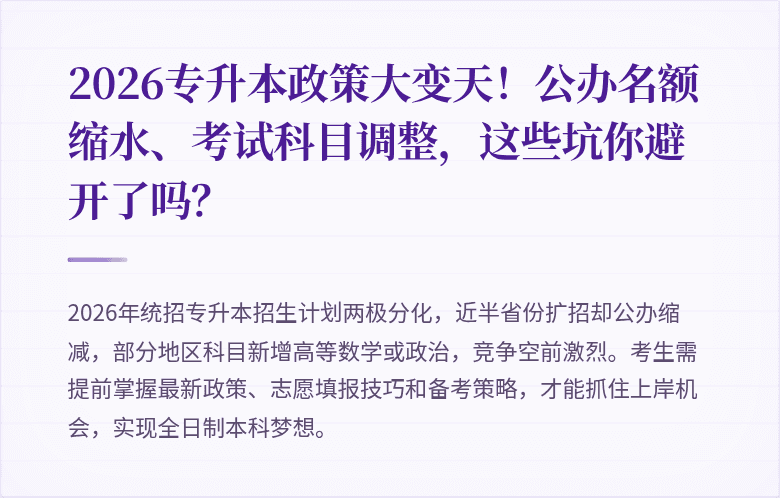 2026专升本政策大变天！公办名额缩水、考试科目调整，这些坑你避开了吗？

2026年统招专升本招生计划两极分化，近半省份扩招却公办缩减，部分地区科目新增高等数学或政治，竞争空前激烈。考生需提前掌握最新政策、志愿填报技巧和备考策略，才能抓住上岸机会，实现全日制本科梦想。